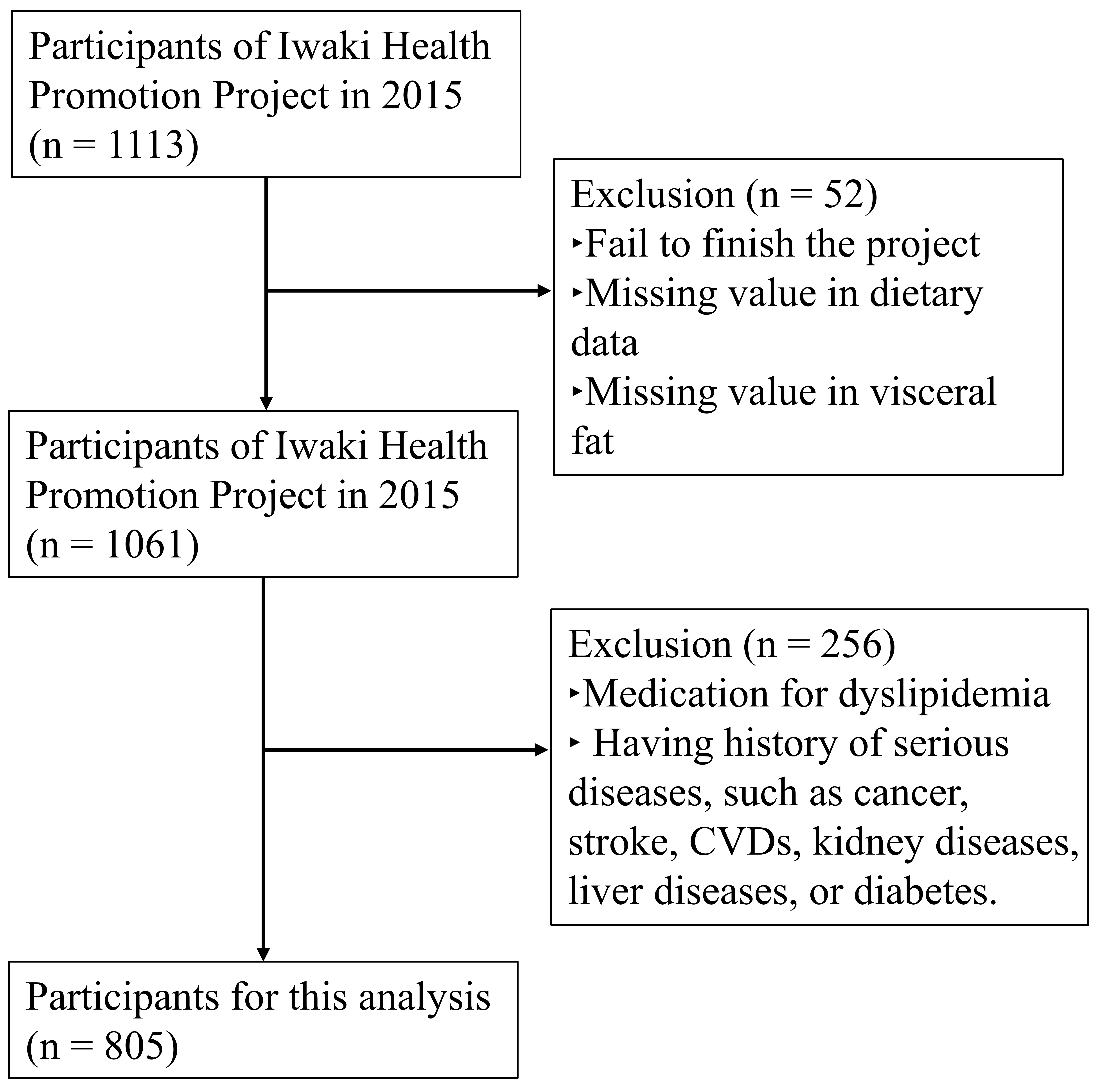 Participants of Iwaki Health Promotion Project in 2015 (n = 1113)

Exclusion (n = 52)
‣Fail to finish the project
‣Missing value in dietary data
‣Missing value in visceral fat

Participants of Iwaki Health Promotion Project in 2015 (n = 1061)

Exclusion (n = 256)
‣Medication for dyslipidemia
‣ Having history of serious diseases, such as cancer, stroke, CVDs, kidney diseases, liver diseases, or diabetes.

Participants for this analysis (n = 805)